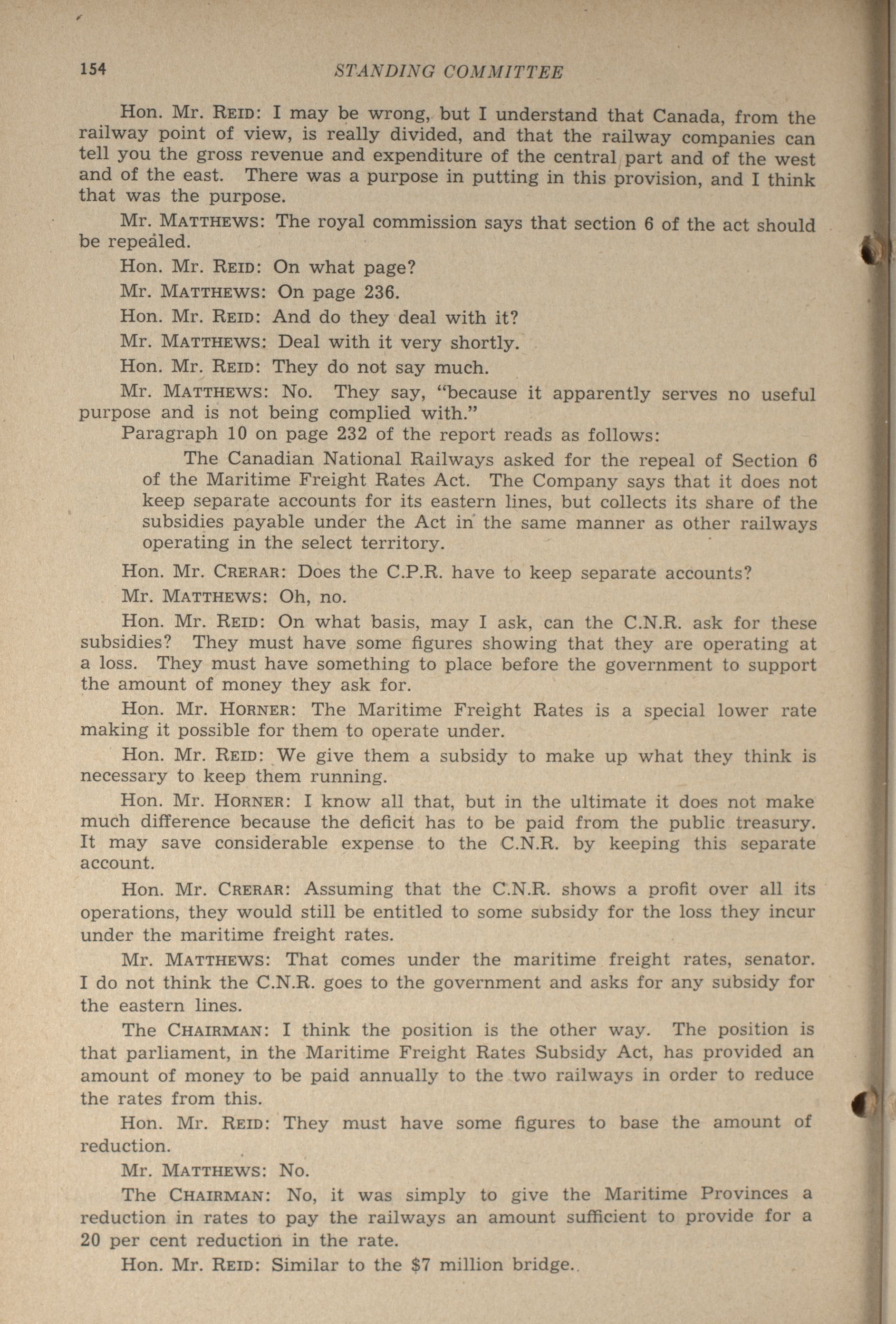 154 STANDING COMMITTEE

Hon. Mr. REID: I may be wrong, but I understand that Canada, from the railway point of view, is really divided, and that the railway companies can tell you the gross revenue and expenditure of the central part and of the west and of the east. There was a purpose in putting in this provision, and I think that was the purpose.

Mr. MATTHEWS: The royal commission says that section 6 of the act should be repealed.

Hon. Mr. REID: On what page?

Mr. MATTHEWS: On page 236.

Hon. Mr. REID: And do they deal with it?

Mr. MATTHEWS: Deal with it very shortly.

Hon. Mr. REID: They do not say much.

Mr. MATTHEWS: No. They say, "because it apparently serves no useful purpose and is not being complied with."

Paragraph 10 on page 232 of the report reads as follows:

The Canadian National Railways asked for the repeal of Section 6 of the Maritime Freight Rates Act. The Company says that it does not keep separate accounts for its eastern lines, but collects its share of the subsidies payable under the Act in the same manner as other railways operating in the select territory.

Hon. Mr. CRERAR: Does the C.P.R. have to keep separate accounts?

Mr. MATTHEWS: Oh, no.

Hon. Mr. REID: On what basis, may I ask, can the C.N.R. ask for these subsidies? They must have some figures showing that they are operating at a loss. They must have something to place before the government to support the amount of money they ask for.

Hon. Mr. HORNER: The Maritime Freight Rates is a special lower rate making it possible for them to operate under.

Hon. Mr. REID: We give them a subsidy to make up what they think is necessary to keep them running.

Hon. Mr. HORNER: I know all that, but in the ultimate it does not make much difference because the deficit has to be paid from the public treasury. It may save considerable expense to the C.N.R. by keeping this separate account.

Hon. Mr. CRERAR: Assuming that the C.N.R. shows a profit over all its operations, they would still be entitled to some subsidy for the loss they incur under the maritime freight rates.

Mr. MATTHEWS: That comes under the maritime freight rates, senator. I do not think the C.N.R. goes to the government and asks for any subsidy for the eastern lines.

The CHAIRMAN: I think the position is the other way. The position is that parliament, in the Maritime Freight Rates Subsidy Act, has provided an amount of money to be paid annually to the two railways in order to reduce the rates from this.

Hon. Mr. REID: They must have some figures to base the amount of reduction.

Mr. MATTHEWS: No.

The CHAIRMAN: No, it was simply to give the Maritime Provinces a reduction in rates to pay the railways an amount sufficient to provide for a 20 per cent reduction in the rate.

Hon. Mr. REID: Similar to the $7 million bridge.